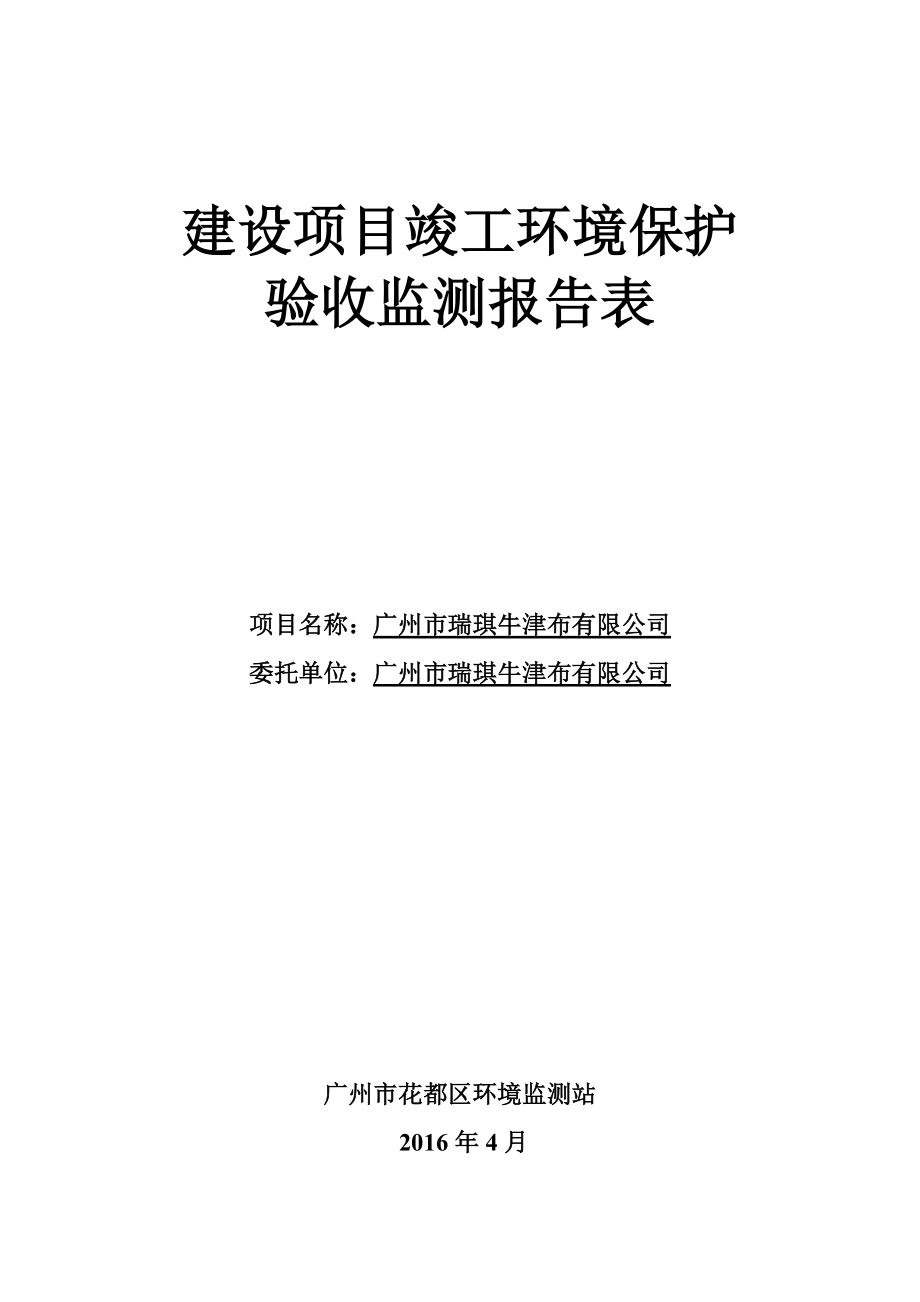 建设项目竣工环境保护
验收监测报告表

项目名称：广州市瑞琪牛津布有限公司
委托单位：广州市瑞琪牛津布有限公司

广州市花都区环境监测站
2016 年 4 月